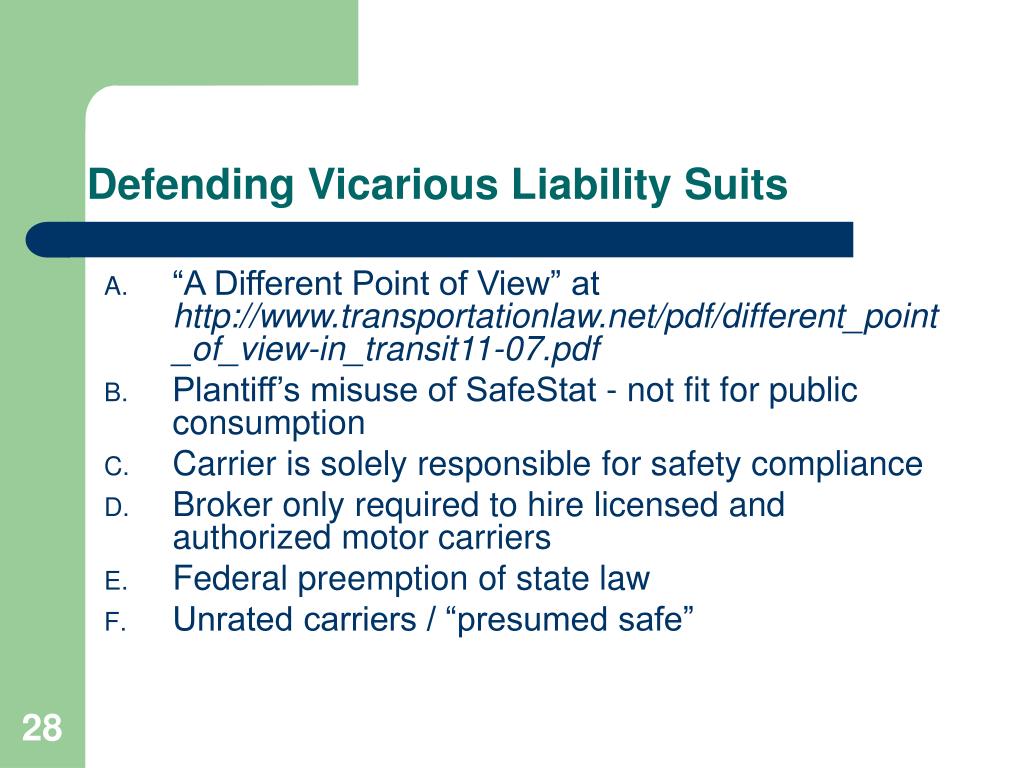 Defending Vicarious Liability Suits

A. “A Different Point of View” at http://www.transportationlaw.net/pdf/different_point_of_view-in_transit11-07.pdf
B. Plantiff’s misuse of SafeStat - not fit for public consumption
C. Carrier is solely responsible for safety compliance
D. Broker only required to hire licensed and authorized motor carriers
E. Federal preemption of state law
F. Unrated carriers / “presumed safe”

28